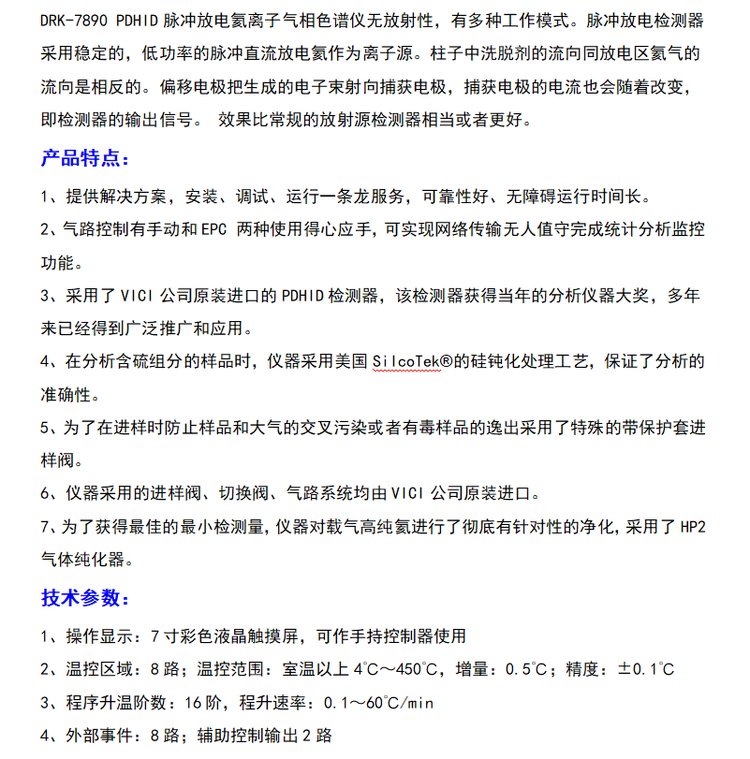 DRK-7890 PDHID 脉冲放电氦离子气相色谱仪无放射性，有多种工作模式。脉冲放电检测器采用稳定的，低功率的脉冲直流放电氦作为离子源。柱子中洗脱剂的流向同放电区氦气的流向是相反的。偏移电极把生成的电子束射向捕获电极，捕获电极的电流也会随着改变，即检测器的输出信号。 效果比常规的放射源检测器相当或者更好。

产品特点：

1、提供解决方案，安装、调试、运行一条龙服务，可靠性好、无障碍运行时间长。

2、气路控制有手动和 EPC 两种使用得心应手，可实现网络传输无人值守完成统计分析监控功能。

3、采用了 VICI 公司原装进口的 PDHID 检测器，该检测器获得当年的分析仪器大奖，多年来已经得到广泛推广和应用。

4、在分析含硫组分的样品时，仪器采用美国 SilcoTek®的硅钝化处理工艺，保证了分析的准确性。

5、为了在进样时防止样品和大气的交叉污染或者有毒样品的逸出采用了特殊的带保护套进样阀。

6、仪器采用的进样阀、切换阀、气路系统均由 VICI 公司原装进口。

7、为了获得最佳的最小检测量，仪器对载气高纯氦进行了彻底有针对性的净化，采用了 HP2 气体纯化器。

技术参数：

1、操作显示：7 寸彩色液晶触摸屏，可作手持控制器使用

2、温控区域：8 路；温控范围：室温以上 4℃～450℃，增量：0.5℃；精度：±0.1℃

3、程序升温阶数：16 阶，程升速率：0.1～60℃/min

4、外部事件：8 路；辅助控制输出 2 路